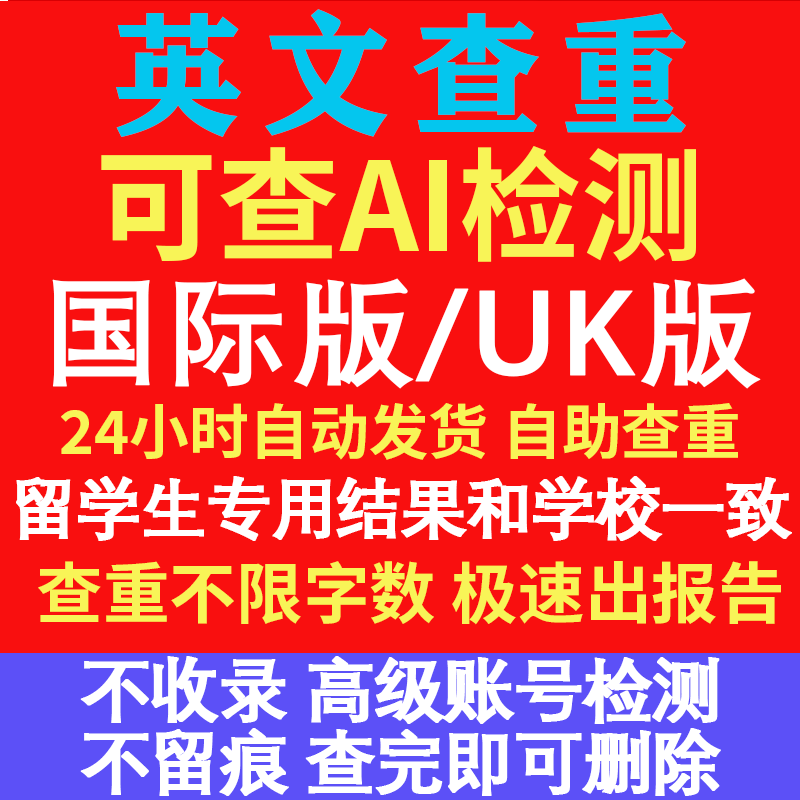 英文查重
可查AI检测
国际版/UK版
24小时自动发货 自助查重
留学生专用结果和学校一致
查重不限字数 极速出报告
不收录 高级账号检测
不留痕 查完即可删除